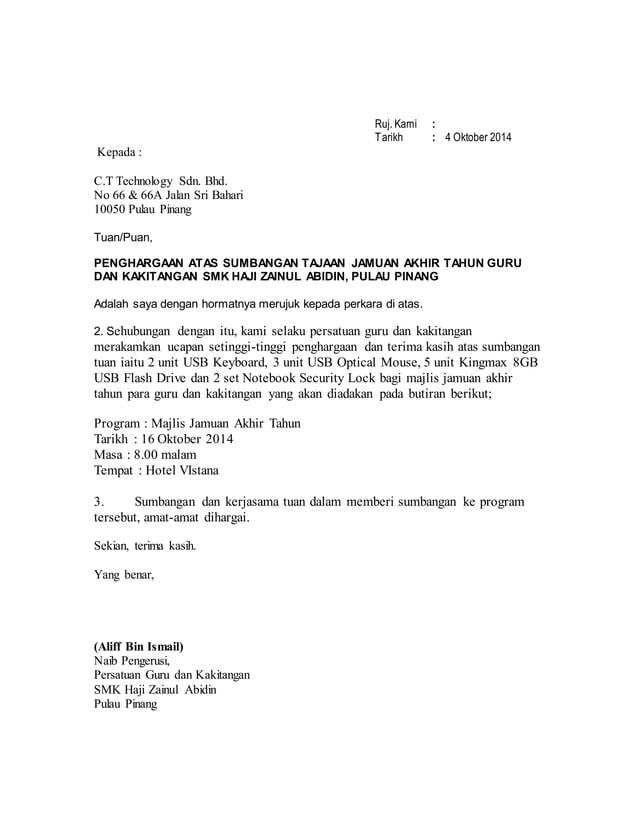 Ruj. Kami :
Tarikh : 4 Oktober 2014

Kepada :

C.T Technology Sdn. Bhd.
No 66 & 66A Jalan Sri Bahari
10050 Pulau Pinang

Tuan/Puan,

PENGHARGAAN ATAS SUMBANGAN TAJAAN JAMUAN AKHIR TAHUN GURU DAN KAKITANGAN SMK HAJI ZAINUL ABIDIN, PULAU PINANG

Adalah saya dengan hormatnya merujuk kepada perkara di atas.

2. Sehubungan dengan itu, kami selaku persatuan guru dan kakitangan merakamkan ucapan setinggi-tinggi penghargaan dan terima kasih atas sumbangan tuan iaitu 2 unit USB Keyboard, 3 unit USB Optical Mouse, 5 unit Kingmax 8GB USB Flash Drive dan 2 set Notebook Security Lock bagi majlis jamuan akhir tahun para guru dan kakitangan yang akan diadakan pada butiran berikut;

Program : Majlis Jamuan Akhir Tahun
Tarikh : 16 Oktober 2014
Masa : 8.00 malam
Tempat : Hotel VIstana

3. Sumbangan dan kerjasama tuan dalam memberi sumbangan ke program tersebut, amat-amat dihargai.

Sekian, terima kasih.

Yang benar,

(Aliff Bin Ismail)
Naib Pengerusi,
Persatuan Guru dan Kakitangan
SMK Haji Zainul Abidin
Pulau Pinang